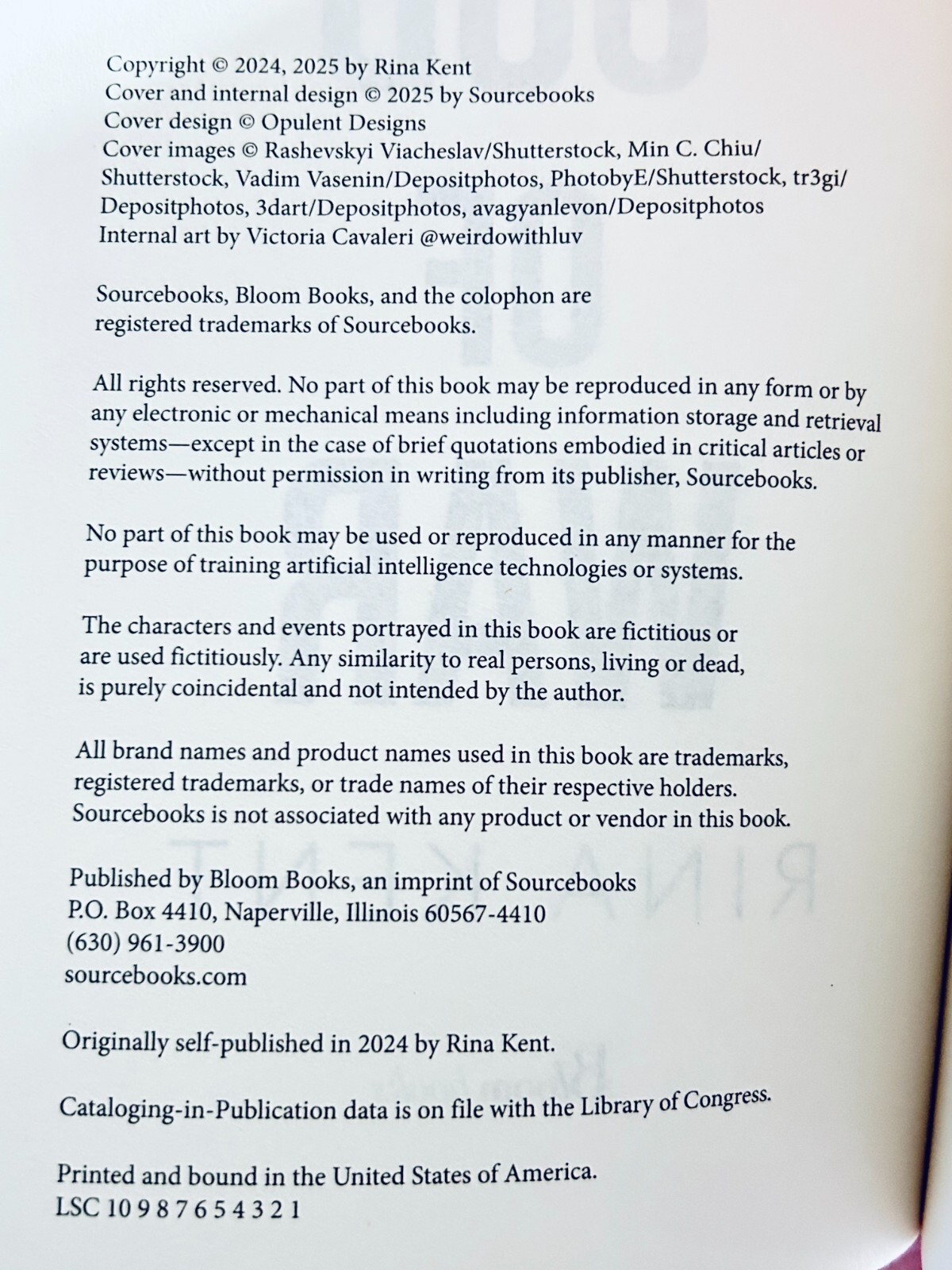 Copyright © 2024, 2025 by Rina Kent
Cover and internal design © 2025 by Sourcebooks
Cover design © Opulent Designs
Cover images © Rashevskyi Viacheslav/Shutterstock, Min C. Chiu/Shutterstock, Vadim Vasenin/Depositphotos, PhotobyE/Shutterstock, tr3gi/Depositphotos, 3dart/Depositphotos, avagyanlevon/Depositphotos
Internal art by Victoria Cavaleri @weirdowithluv

Sourcebooks, Bloom Books, and the colophon are registered trademarks of Sourcebooks.

All rights reserved. No part of this book may be reproduced in any form or by any electronic or mechanical means including information storage and retrieval systems—except in the case of brief quotations embodied in critical articles or reviews—without permission in writing from its publisher, Sourcebooks.

No part of this book may be used or reproduced in any manner for the purpose of training artificial intelligence technologies or systems.

The characters and events portrayed in this book are fictitious or are used fictitiously. Any similarity to real persons, living or dead, is purely coincidental and not intended by the author.

All brand names and product names used in this book are trademarks, registered trademarks, or trade names of their respective holders. Sourcebooks is not associated with any product or vendor in this book.

Published by Bloom Books, an imprint of Sourcebooks
P.O. Box 4410, Naperville, Illinois 60567-4410
(630) 961-3900
sourcebooks.com

Originally self-published in 2024 by Rina Kent.

Cataloging-in-Publication data is on file with the Library of Congress.

Printed and bound in the United States of America.
LSC 10 9 8 7 6 5 4 3 2 1